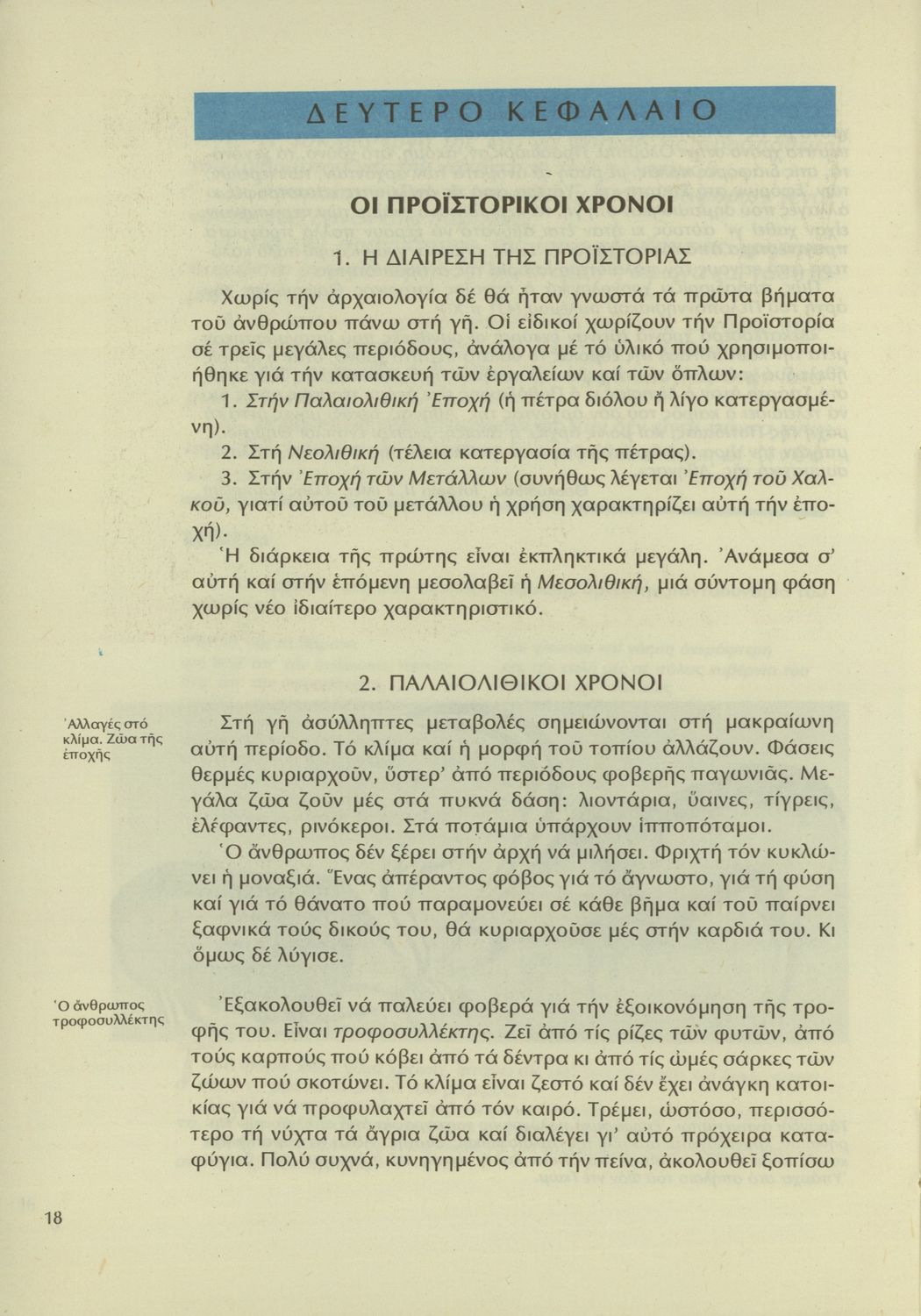 ΔΕΥΤΕΡΟ ΚΕΦΑΛΑΙΟ

ΟΙ ΠΡΟΪΣΤΟΡΙΚΟΙ ΧΡΟΝΟΙ

1. Η ΔΙΑΙΡΕΣΗ ΤΗΣ ΠΡΟΪΣΤΟΡΙΑΣ

Χωρίς τήν ἀρχαιολογία δέ θά ἦταν γνωστά τά πρῶτα βήματα τοῦ ἀνθρώπου πάνω στή γῆ. Οἱ εἰδικοί χωρίζουν τήν Προϊστορία σέ τρεῖς μεγάλες περιόδους, ἀνάλογα μέ τό ὑλικό πού χρησιμοποιήθηκε γιά τήν κατασκευή τῶν ἐργαλείων καί τῶν ὅπλων:
1. Στήν Παλαιολιθική Ἐποχή (ἡ πέτρα διόλου ἤ λίγο κατεργασμένη).
2. Στή Νεολιθική (τέλεια κατεργασία τῆς πέτρας).
3. Στήν Ἐποχή τῶν Μετάλλων (συνήθως λέγεται Ἐποχή τοῦ Χαλκοῦ, γιατί αὐτοῦ τοῦ μετάλλου ἡ χρήση χαρακτηρίζει αὐτή τήν ἐποχή).
Ἡ διάρκεια τῆς πρώτης εἶναι ἐκπληκτικά μεγάλη. Ἀνάμεσα σ' αὐτή καί στήν ἑπόμενη μεσολαβεῖ ἡ Μεσολιθική, μιά σύντομη φάση χωρίς νέο ἰδιαίτερο χαρακτηριστικό.

2. ΠΑΛΑΙΟΛΙΘΙΚΟΙ ΧΡΟΝΟΙ

Ἀλλαγές στό κλίμα. Ζῶα τῆς ἐποχῆς

Στή γῆ ἀσύλληπτες μεταβολές σημειώνονται στή μακραίωνη αὐτή περίοδο. Τό κλίμα καί ἡ μορφή τοῦ τοπίου ἀλλάζουν. Φάσεις θερμές κυριαρχοῦν, ὕστερ' ἀπό περιόδους φοβερῆς παγωνιᾶς. Μεγάλα ζῶα ζοῦν μές στά πυκνά δάση: λιοντάρια, ὕαινες, τίγρεις, ἐλέφαντες, ρινόκεροι. Στά ποτάμια ὑπάρχουν ἱπποπόταμοι.
Ὁ ἄνθρωπος δέν ξέρει στήν ἀρχή νά μιλήσει. Φριχτή τόν κυκλώνει ἡ μοναξιά. Ἕνας ἀπέραντος φόβος γιά τό ἄγνωστο, γιά τή φύση καί γιά τό θάνατο πού παραμονεύει σέ κάθε βῆμα καί τοῦ παίρνει ξαφνικά τούς δικούς του, θά κυριαρχοῦσε μές στήν καρδιά του. Κι ὅμως δέ λύγισε.

Ὁ ἄνθρωπος τροφοσυλλέκτης

Ἐξακολουθεῖ νά παλεύει φοβερά γιά τήν ἐξοικονόμηση τῆς τροφῆς του. Εἶναι τροφοσυλλέκτης. Ζεῖ ἀπό τίς ρίζες τῶν φυτῶν, ἀπό τούς καρπούς πού κόβει ἀπό τά δέντρα κι ἀπό τίς ὠμές σάρκες τῶν ζώων πού σκοτώνει. Τό κλίμα εἶναι ζεστό καί δέν ἔχει ἀνάγκη κατοικίας γιά νά προφυλαχτεῖ ἀπό τόν καιρό. Τρέμει, ὡστόσο, περισσότερο τή νύχτα τά ἄγρια ζῶα καί διαλέγει γι' αὐτό πρόχειρα καταφύγια. Πολύ συχνά, κυνηγημένος ἀπό τήν πείνα, ἀκολουθεῖ ξοπίσω

18